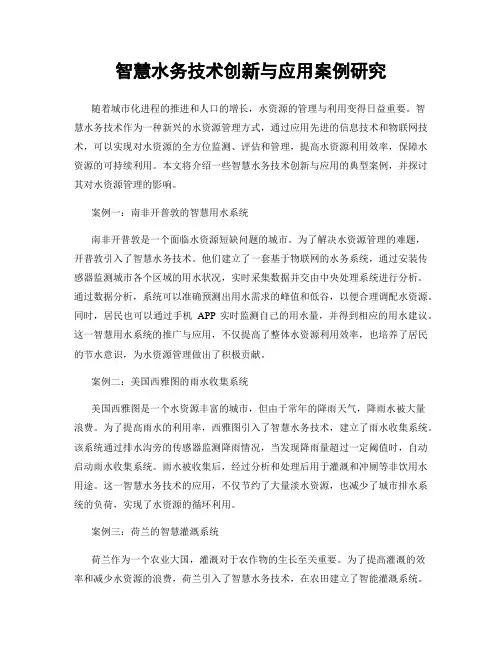 智慧水务技术创新与应用案例研究

随着城市化进程的推进和人口的增长，水资源的管理与利用变得日益重要。智慧水务技术作为一种新兴的水资源管理方式，通过应用先进的信息技术和物联网技术，可以实现对水资源的全方位监测、评估和管理，提高水资源利用效率，保障水资源的可持续利用。本文将介绍一些智慧水务技术创新与应用的典型案例，并探讨其对水资源管理的影响。

案例一：南非开普敦的智慧用水系统

南非开普敦是一个面临水资源短缺问题的城市。为了解决水资源管理的难题，开普敦引入了智慧水务技术。他们建立了一套基于物联网的水务系统，通过安装传感器监测城市各个区域的用水状况，实时采集数据并交由中央处理系统进行分析。通过数据分析，系统可以准确预测出用水需求的峰值和低谷，以便合理调配水资源。同时，居民也可以通过手机 APP 实时监测自己的用水量，并得到相应的用水建议。这一智慧用水系统的推广与应用，不仅提高了整体水资源利用效率，也培养了居民的节水意识，为水资源管理做出了积极贡献。

案例二：美国西雅图的雨水收集系统

美国西雅图是一个水资源丰富的城市，但由于常年的降雨天气，降雨水被大量浪费。为了提高雨水的利用率，西雅图引入了智慧水务技术，建立了雨水收集系统。该系统通过排水沟旁的传感器监测降雨情况，当发现降雨量超过一定阈值时，自动启动雨水收集系统。雨水被收集后，经过分析和处理后用于灌溉和冲厕等非饮用水用途。这一智慧水务技术的应用，不仅节约了大量淡水资源，也减少了城市排水系统的负荷，实现了水资源的循环利用。

案例三：荷兰的智慧灌溉系统

荷兰作为一个农业大国，灌溉对于农作物的生长至关重要。为了提高灌溉的效率和减少水资源的浪费，荷兰引入了智慧水务技术，在农田建立了智能灌溉系统。